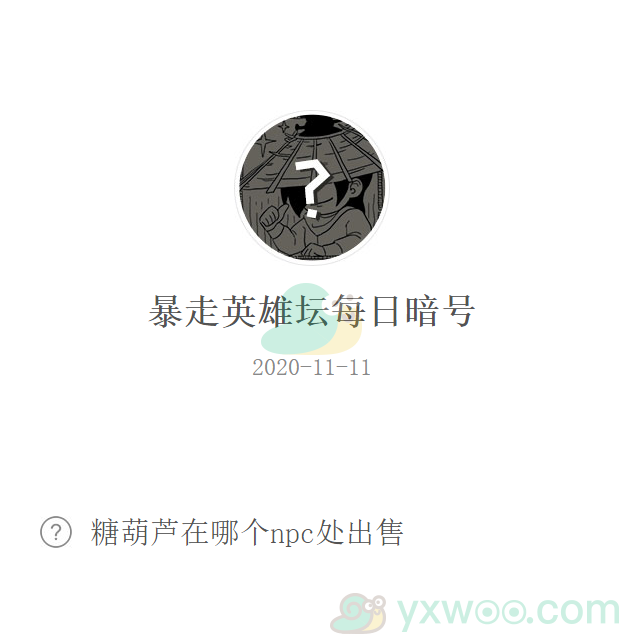 ?

暴走英雄坛每日暗号

2020-11-11

? 糖葫芦在哪个npc处出售

yxwoo.com